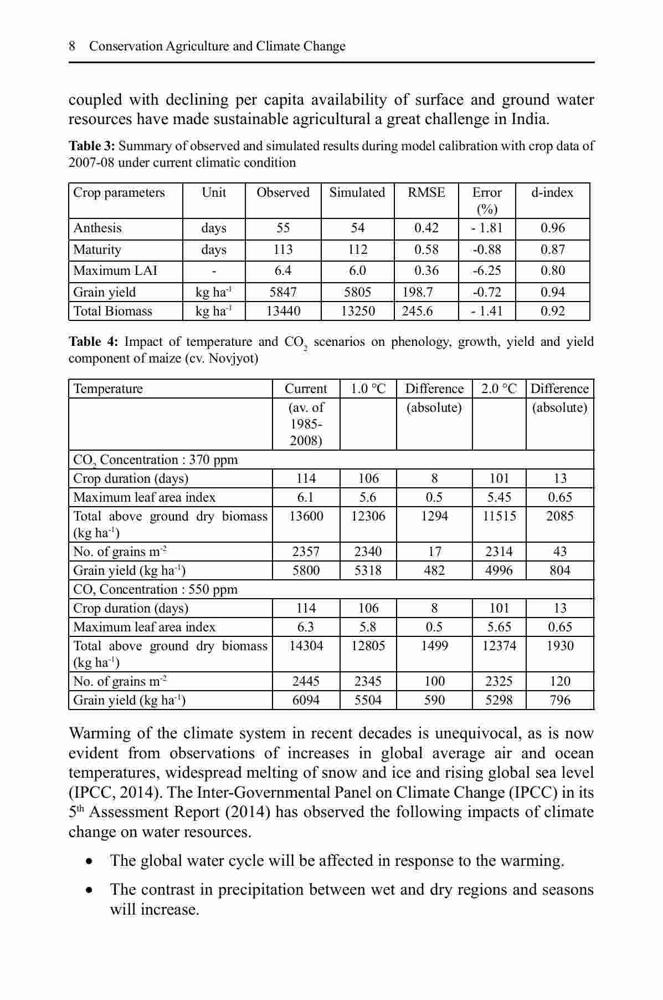 8 Conservation Agriculture and Climate Change

coupled with declining per capita availability of surface and ground water resources have made sustainable agricultural a great challenge in India.

**Table 3:** Summary of observed and simulated results during model calibration with crop data of 2007-08 under current climatic condition

| Crop parameters | Unit | Observed | Simulated | RMSE | Error (%) | d-index |
|---|---|---|---|---|---|---|
| Anthesis | days | 55 | 54 | 0.42 | - 1.81 | 0.96 |
| Maturity | days | 113 | 112 | 0.58 | -0.88 | 0.87 |
| Maximum LAI | - | 6.4 | 6.0 | 0.36 | -6.25 | 0.80 |
| Grain yield | kg ha$^{-1}$ | 5847 | 5805 | 198.7 | -0.72 | 0.94 |
| Total Biomass | kg ha$^{-1}$ | 13440 | 13250 | 245.6 | - 1.41 | 0.92 |

**Table 4:** Impact of temperature and $CO_2$ scenarios on phenology, growth, yield and yield component of maize (cv. Novjyot)

| Temperature | Current (av. of 1985-2008) | 1.0 °C | Difference (absolute) | 2.0 °C | Difference (absolute) |
|---|---|---|---|---|---|
| $CO_2$ Concentration : 370 ppm | | | | | |
| Crop duration (days) | 114 | 106 | 8 | 101 | 13 |
| Maximum leaf area index | 6.1 | 5.6 | 0.5 | 5.45 | 0.65 |
| Total above ground dry biomass (kg ha$^{-1}$) | 13600 | 12306 | 1294 | 11515 | 2085 |
| No. of grains m$^{-2}$ | 2357 | 2340 | 17 | 2314 | 43 |
| Grain yield (kg ha$^{-1}$) | 5800 | 5318 | 482 | 4996 | 804 |
| $CO_2$ Concentration : 550 ppm | | | | | |
| Crop duration (days) | 114 | 106 | 8 | 101 | 13 |
| Maximum leaf area index | 6.3 | 5.8 | 0.5 | 5.65 | 0.65 |
| Total above ground dry biomass (kg ha$^{-1}$) | 14304 | 12805 | 1499 | 12374 | 1930 |
| No. of grains m$^{-2}$ | 2445 | 2345 | 100 | 2325 | 120 |
| Grain yield (kg ha$^{-1}$) | 6094 | 5504 | 590 | 5298 | 796 |

Warming of the climate system in recent decades is unequivocal, as is now evident from observations of increases in global average air and ocean temperatures, widespread melting of snow and ice and rising global sea level (IPCC, 2014). The Inter-Governmental Panel on Climate Change (IPCC) in its 5$^{th}$ Assessment Report (2014) has observed the following impacts of climate change on water resources.

• The global water cycle will be affected in response to the warming.

• The contrast in precipitation between wet and dry regions and seasons will increase.